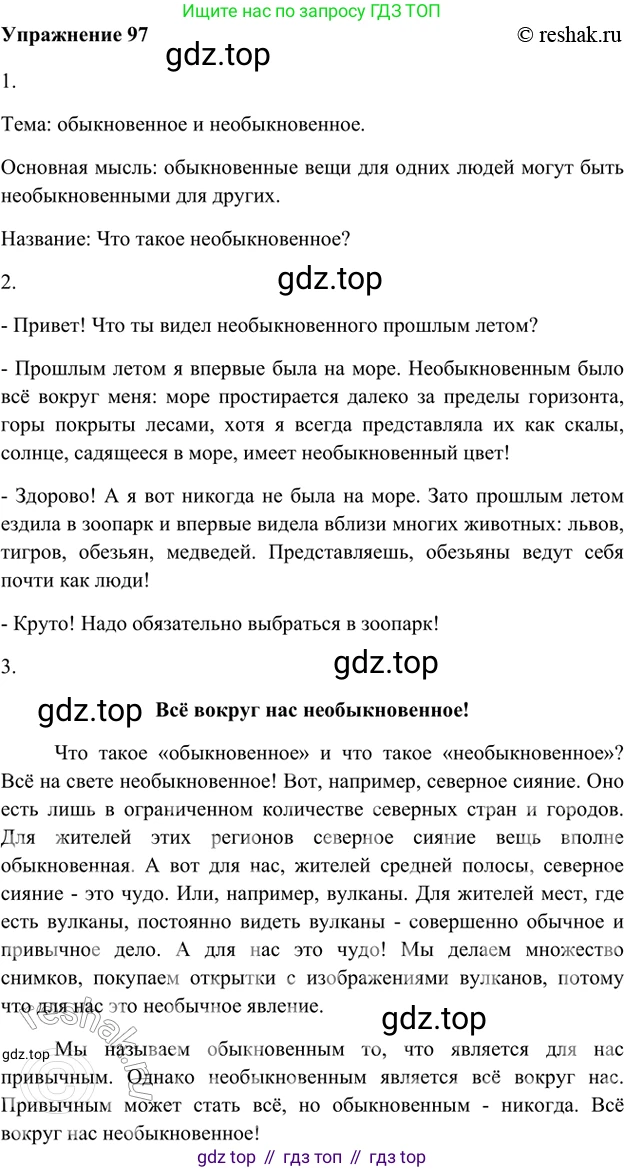 Ищите нас по запросу ГДЗ ТОП

Упражнение 97 © reshak.ru

gdz.top

1.

Тема: обыкновенное и необыкновенное.

Основная мысль: обыкновенные вещи для одних людей могут быть необыкновенными для других.

Название: Что такое необыкновенное?

2.

gdz.top

- Привет! Что ты видел необыкновенного прошлым летом?

- Прошлым летом я впервые была на море. Необыкновенным было всё вокруг меня: море простирается далеко за пределы горизонта, горы покрыты лесами, хотя я всегда представляла их как скалы, солнце, садящееся в море, имеет необыкновенный цвет!

- Здорово! А я вот никогда не была на море. Зато прошлым летом ездила в зоопарк и впервые видела вблизи многих животных: львов, тигров, обезьян, медведей. Представляешь, обезьяны ведут себя почти как люди!

- Круто! Надо обязательно выбраться в зоопарк!

3.

gdz.top

gdz.top Всё вокруг нас необыкновенное!

Что такое «обыкновенное» и что такое «необыкновенное»? Всё на свете необыкновенное! Вот, например, северное сияние. Оно есть лишь в ограниченном количестве северных стран и городов. Для жителей этих регионов северное сияние вещь вполне обыкновенная. А вот для нас, жителей средней полосы, северное сияние - это чудо. Или, например, вулканы. Для жителей мест, где есть вулканы, постоянно видеть вулканы - совершенно обычное и привычное дело. А для нас это чудо! Мы делаем множество снимков, покупаем открытки с изображениями вулканов, потому что для нас это необычное явление.

reshak.ru

gdz.top

gdz.top

Мы называем обыкновенным то, что является для нас привычным. Однако необыкновенным является всё вокруг нас. Привычным может стать всё, но обыкновенным - никогда. Всё вокруг нас необыкновенное!

gdz top // гдз топ // гдз top